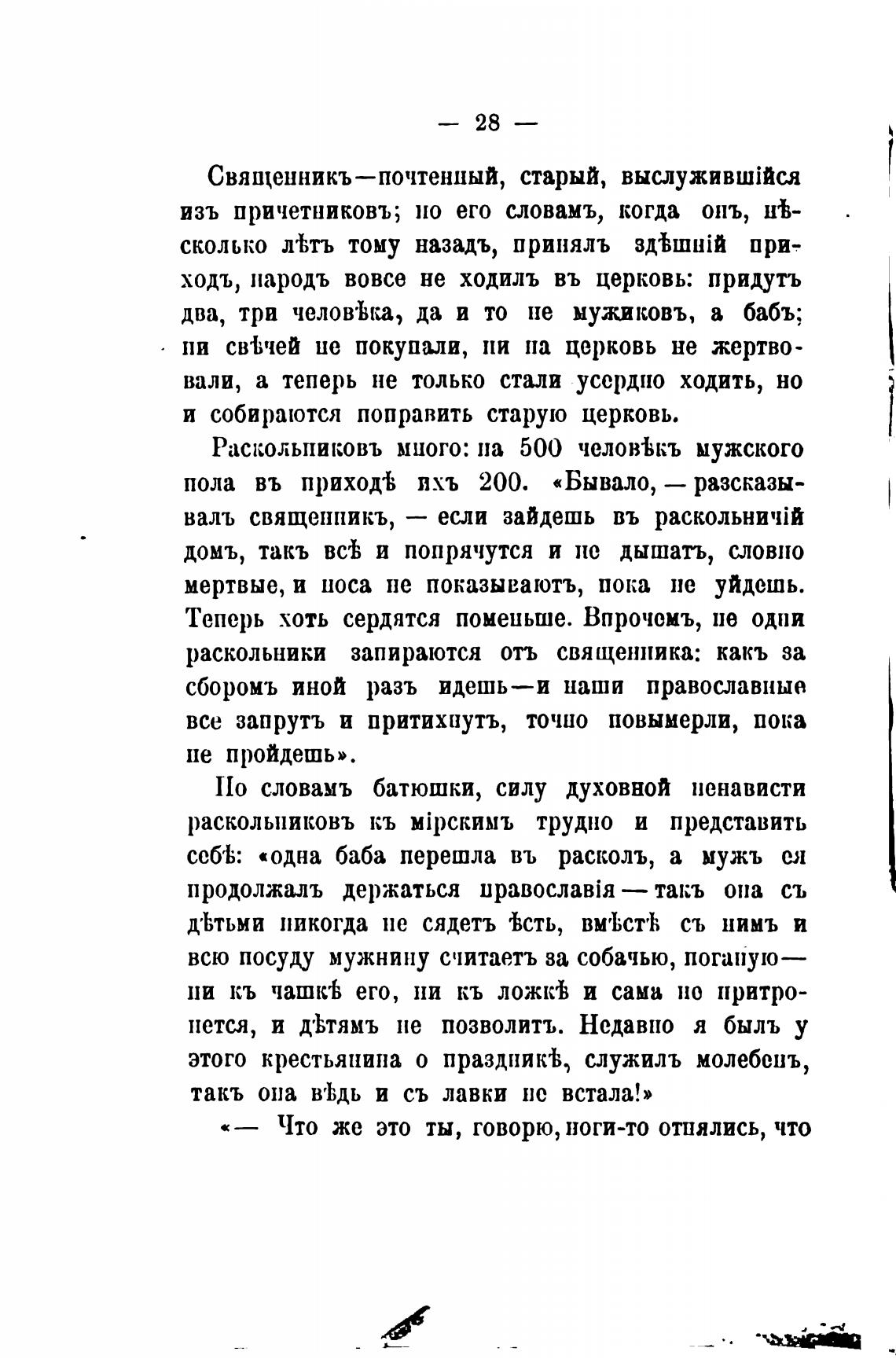 — 28 —

Священникъ—почтенный, старый, выслужившійся изъ причетниковъ; по его словамъ, когда онъ, нѣсколько лѣтъ тому назадъ, принялъ здѣшній приходъ, народъ вовсе не ходилъ въ церковь: придутъ два, три человѣка, да и то не мужиковъ, а бабъ; ни свѣчей не покупали, ни на церковь не жертвовали, а теперь не только стали усердно ходить, но и собираются поправить старую церковь.

Раскольниковъ много: на 500 человѣкъ мужского пола въ приходѣ ихъ 200. «Бывало, — разсказывалъ священникъ, — если зайдешь въ раскольничій домъ, такъ всѣ и попрячутся и не дышатъ, словно мертвые, и носа не показываютъ, пока не уйдешь. Теперь хоть сердятся поменьше. Впрочемъ, не одни раскольники запираются отъ священника: какъ за сборомъ иной разъ идешь—и наши православные все запрутъ и притихнутъ, точно повымерли, пока не пройдешь».

По словамъ батюшки, силу духовной ненависти раскольниковъ къ мірскимъ трудно и представить себѣ: «одна баба перешла въ расколъ, а мужъ ея продолжалъ держаться православія — такъ она съ дѣтьми никогда не сядетъ ѣсть, вмѣстѣ съ нимъ и всю посуду мужнину считаетъ за собачью, поганую— ни къ чашкѣ его, ни къ ложкѣ и сама не притронется, и дѣтямъ не позволитъ. Недавно я былъ у этого крестьянина о праздникѣ, служилъ молебенъ, такъ она вѣдь и съ лавки не встала!»

«— Что же это ты, говорю, ноги-то отнялись, что